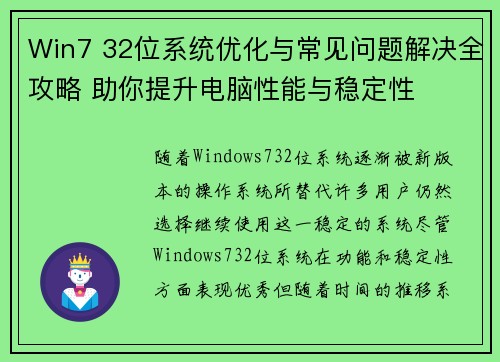 Win7 32位系统优化与常见问题解决全攻略 助你提升电脑性能与稳定性

随着Windows732位系统逐渐被新版本的操作系统所替代许多用户仍然选择继续使用这一稳定的系统尽管Windows732位系统在功能和稳定性方面表现优秀但随着时间的推移系